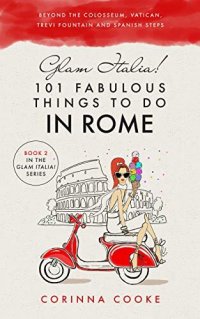 BEYOND THE COLOSSEUM, VATICAN, TREVI FOUNTAIN AND SPANISH STEPS

Glam Italia!
101 FABULOUS THINGS TO DO
IN ROME

BOOK 2 IN THE GLAM ITALIA! SERIES

CORINNA COOKE